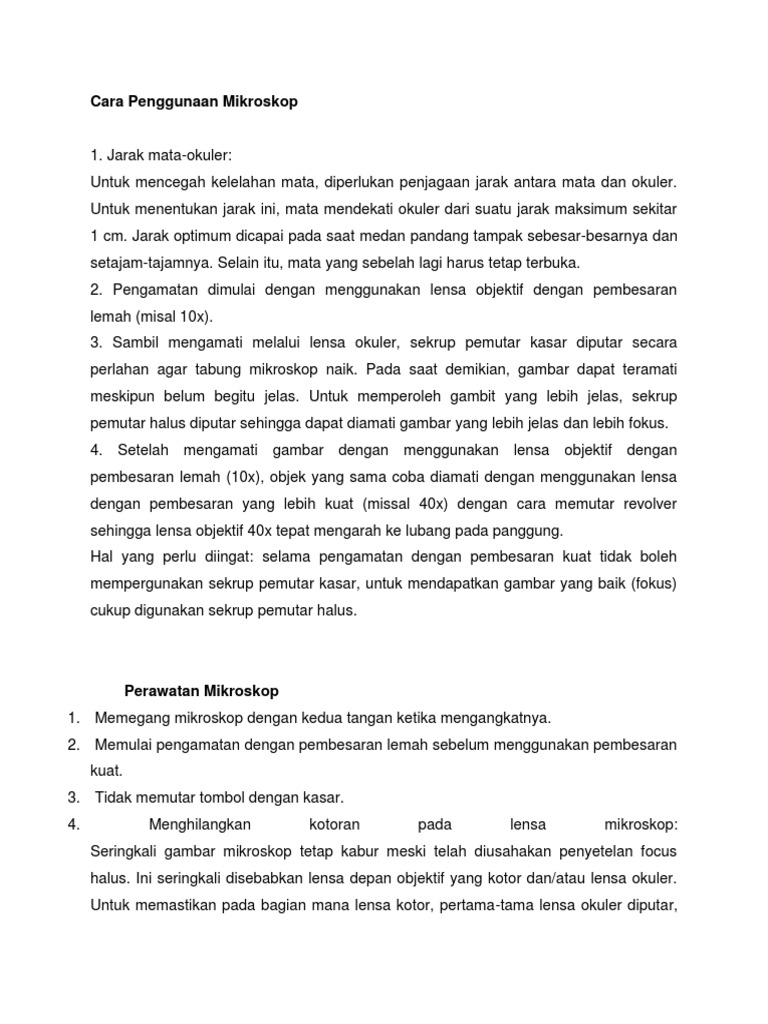 Cara Penggunaan Mikroskop

1. Jarak mata-okuler:
Untuk mencegah kelelahan mata, diperlukan penjagaan jarak antara mata dan okuler. Untuk menentukan jarak ini, mata mendekati okuler dari suatu jarak maksimum sekitar 1 cm. Jarak optimum dicapai pada saat medan pandang tampak sebesar-besarnya dan setajam-tajamnya. Selain itu, mata yang sebelah lagi harus tetap terbuka.
2. Pengamatan dimulai dengan menggunakan lensa objektif dengan pembesaran lemah (misal 10x).
3. Sambil mengamati melalui lensa okuler, sekrup pemutar kasar diputar secara perlahan agar tabung mikroskop naik. Pada saat demikian, gambar dapat teramati meskipun belum begitu jelas. Untuk memperoleh gambit yang lebih jelas, sekrup pemutar halus diputar sehingga dapat diamati gambar yang lebih jelas dan lebih fokus.
4. Setelah mengamati gambar dengan menggunakan lensa objektif dengan pembesaran lemah (10x), objek yang sama coba diamati dengan menggunakan lensa dengan pembesaran yang lebih kuat (missal 40x) dengan cara memutar revolver sehingga lensa objektif 40x tepat mengarah ke lubang pada panggung.
Hal yang perlu diingat: selama pengamatan dengan pembesaran kuat tidak boleh mempergunakan sekrup pemutar kasar, untuk mendapatkan gambar yang baik (fokus) cukup digunakan sekrup pemutar halus.

Perawatan Mikroskop
1. Memegang mikroskop dengan kedua tangan ketika mengangkatnya.
2. Memulai pengamatan dengan pembesaran lemah sebelum menggunakan pembesaran kuat.
3. Tidak memutar tombol dengan kasar.
4. Menghilangkan kotoran pada lensa mikroskop: Seringkali gambar mikroskop tetap kabur meski telah diusahakan penyetelan focus halus. Ini seringkali disebabkan lensa depan objektif yang kotor dan/atau lensa okuler. Untuk memastikan pada bagian mana lensa kotor, pertama-tama lensa okuler diputar,